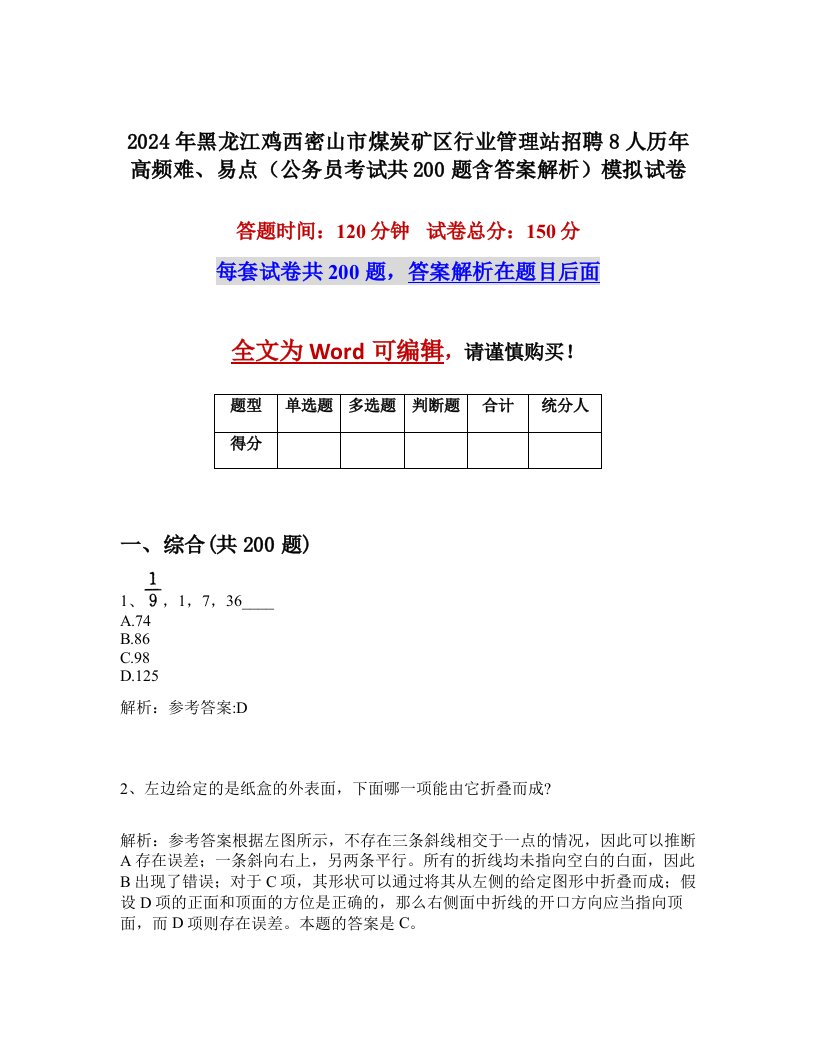 2024年黑龙江鸡西密山市煤炭矿区行业管理站招聘8人历年高频难、易点（公务员考试共200题含答案解析）模拟试卷

答题时间：120分钟　试卷总分：150分

每套试卷共200题，答案解析在题目后面

全文为Word可编辑，请谨慎购买！

| 题型 | 单选题 | 多选题 | 判断题 | 合计 | 统分人 |
|---|---|---|---|---|---|
| 得分 | | | | | |

一、综合(共200题)

1、$\frac{1}{9}$，1，7，36____
A.74
B.86
C.98
D.125

解析：参考答案:D

2、左边给定的是纸盒的外表面，下面哪一项能由它折叠而成?

解析：参考答案根据左图所示，不存在三条斜线相交于一点的情况，因此可以推断A存在误差；一条斜向右上，另两条平行。所有的折线均未指向空白的白面，因此B出现了错误；对于C项，其形状可以通过将其从左侧的给定图形中折叠而成；假设D项的正面和顶面的方位是正确的，那么右侧面中折线的开口方向应当指向顶面，而D项则存在误差。本题的答案是C。